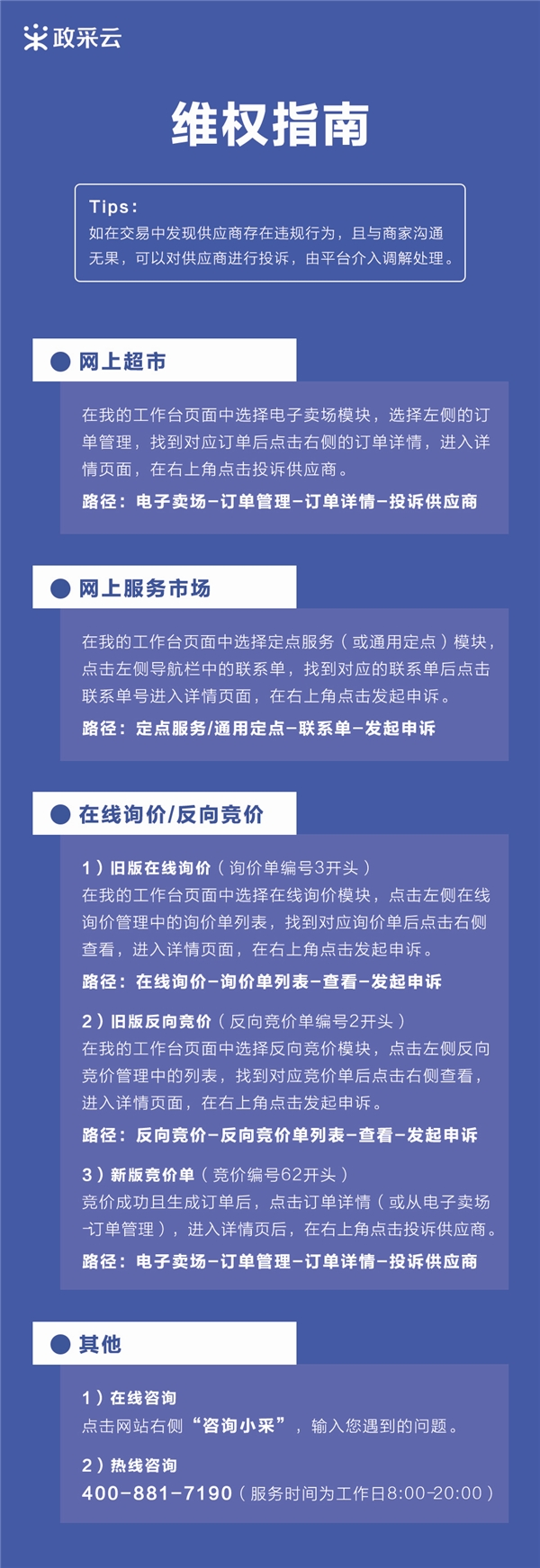 政采云

维权指南

Tips：
如在交易中发现供应商存在违规行为，且与商家沟通无果，可以对供应商进行投诉，由平台介入调解处理。

网上超市

在我的工作台页面中选择电子卖场模块，选择左侧的订单管理，找到对应订单后点击右侧的订单详情，进入详情页面，在右上角点击投诉供应商。

路径：电子卖场-订单管理-订单详情-投诉供应商

网上服务市场

在我的工作台页面中选择定点服务（或通用定点）模块，点击左侧导航栏中的联系单，找到对应的联系单后点击联系单号进入详情页面，在右上角点击发起申诉。

路径：定点服务/通用定点-联系单-发起申诉

在线询价/反向竞价

1）旧版在线询价（询价单编号3开头）
在我的工作台页面中选择在线询价模块，点击左侧在线询价管理中的询价单列表，找到对应询价单后点击右侧查看，进入详情页面，在右上角点击发起申诉。

路径：在线询价-询价单列表-查看-发起申诉

2）旧版反向竞价（反向竞价单编号2开头）
在我的工作台页面中选择反向竞价模块，点击左侧反向竞价管理中的列表，找到对应竞价单后点击右侧查看，进入详情页面，在右上角点击发起申诉。

路径：反向竞价-反向竞价单列表-查看-发起申诉

3）新版竞价单（竞价编号62开头）
竞价成功且生成订单后，点击订单详情（或从电子卖场-订单管理），进入详情页后，在右上角点击投诉供应商。

路径：电子卖场-订单管理-订单详情-投诉供应商

其他

1）在线咨询
点击网站右侧“咨询小采”，输入您遇到的问题。

2）热线咨询
400-881-7190（服务时间为工作日8:00-20:00）